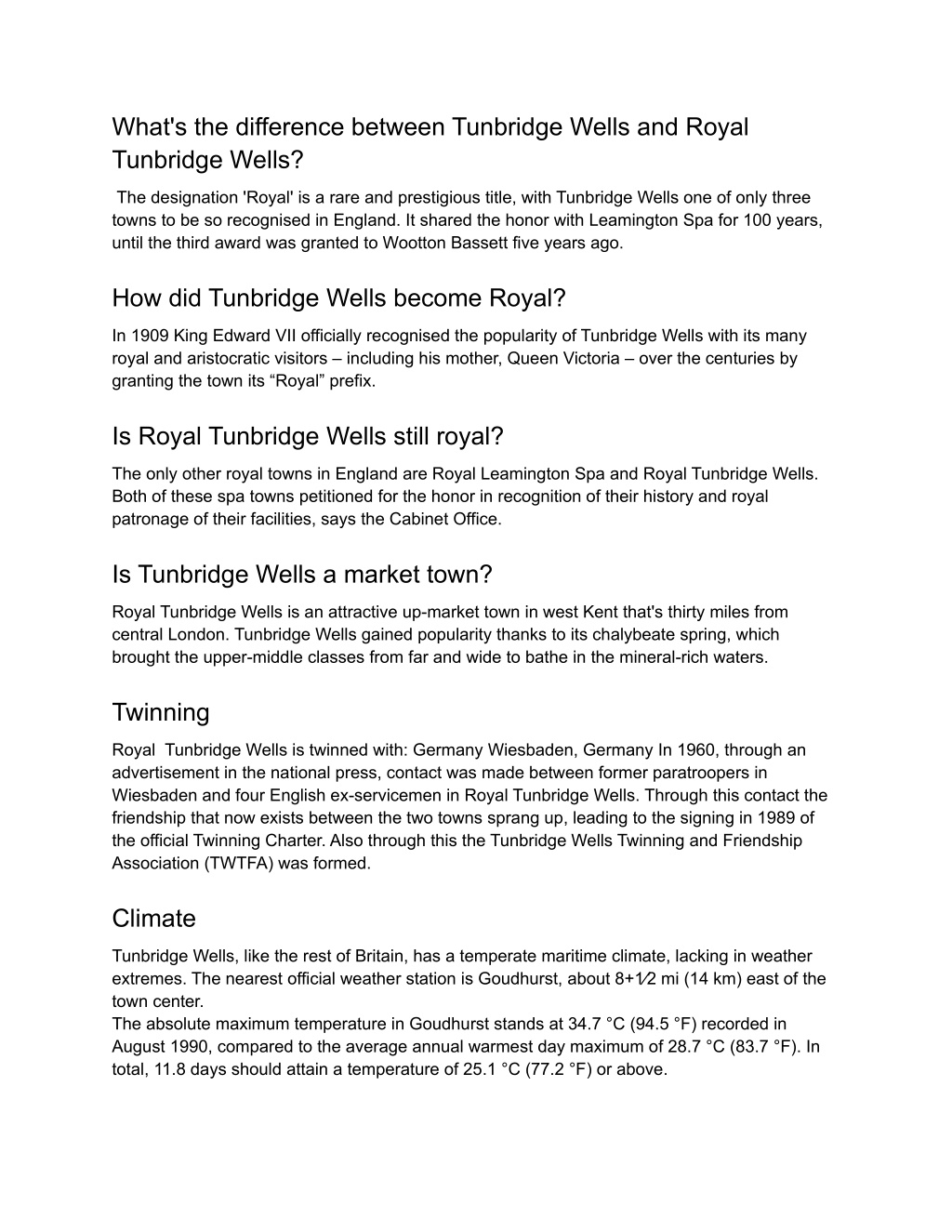 What's the difference between Tunbridge Wells and Royal Tunbridge Wells?

The designation 'Royal' is a rare and prestigious title, with Tunbridge Wells one of only three towns to be so recognised in England. It shared the honor with Leamington Spa for 100 years, until the third award was granted to Wootton Bassett five years ago.

How did Tunbridge Wells become Royal?

In 1909 King Edward VII officially recognised the popularity of Tunbridge Wells with its many royal and aristocratic visitors – including his mother, Queen Victoria – over the centuries by granting the town its “Royal” prefix.

Is Royal Tunbridge Wells still royal?

The only other royal towns in England are Royal Leamington Spa and Royal Tunbridge Wells. Both of these spa towns petitioned for the honor in recognition of their history and royal patronage of their facilities, says the Cabinet Office.

Is Tunbridge Wells a market town?

Royal Tunbridge Wells is an attractive up-market town in west Kent that's thirty miles from central London. Tunbridge Wells gained popularity thanks to its chalybeate spring, which brought the upper-middle classes from far and wide to bathe in the mineral-rich waters.

Twinning

Royal Tunbridge Wells is twinned with: Germany Wiesbaden, Germany In 1960, through an advertisement in the national press, contact was made between former paratroopers in Wiesbaden and four English ex-servicemen in Royal Tunbridge Wells. Through this contact the friendship that now exists between the two towns sprang up, leading to the signing in 1989 of the official Twinning Charter. Also through this the Tunbridge Wells Twinning and Friendship Association (TWTFA) was formed.

Climate

Tunbridge Wells, like the rest of Britain, has a temperate maritime climate, lacking in weather extremes. The nearest official weather station is Goudhurst, about 8+1⁄2 mi (14 km) east of the town center.
The absolute maximum temperature in Goudhurst stands at 34.7 °C (94.5 °F) recorded in August 1990, compared to the average annual warmest day maximum of 28.7 °C (83.7 °F). In total, 11.8 days should attain a temperature of 25.1 °C (77.2 °F) or above.